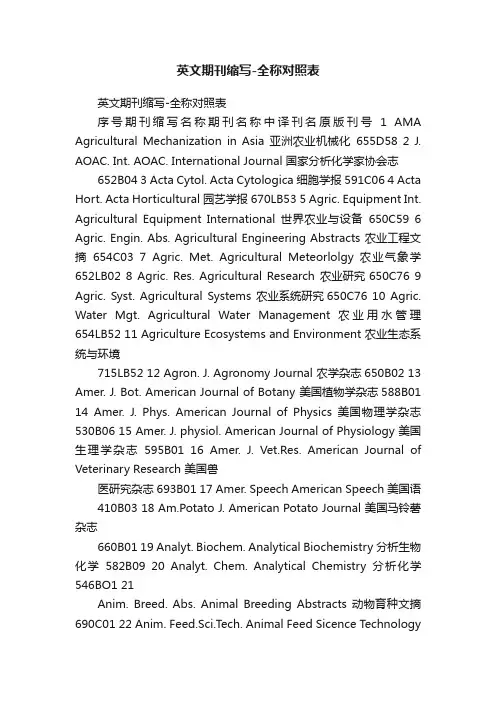 英文期刊缩写-全称对照表

英文期刊缩写-全称对照表

序号期刊缩写名称期刊名称中译刊名原版刊号 1 AMA Agricultural Mechanization in Asia 亚洲农业机械化 655D58 2 J. AOAC. Int. AOAC. International Journal 国家分析化学家协会志

652B04 3 Acta Cytol. Acta Cytologica 细胞学报 591C06 4 Acta Hort. Acta Horticultural 园艺学报 670LB53 5 Agric. Equipment Int. Agricultural Equipment International 世界农业与设备 650C59 6 Agric. Engin. Abs. Agricultural Engineering Abstracts 农业工程文摘 654C03 7 Agric. Met. Agricultural Meteorlolgy 农业气象学 652LB02 8 Agric. Res. Agricultural Research 农业研究 650C76 9 Agric. Syst. Agricultural Systems 农业系统研究 650C76 10 Agric. Water Mgt. Agricultural Water Management 农业用水管理 654LB52 11 Agriculture Ecosystems and Environment 农业生态系统与环境

715LB52 12 Agron. J. Agronomy Journal 农学杂志 650B02 13 Amer. J. Bot. American Journal of Botany 美国植物学杂志 588B01 14 Amer. J. Phys. American Journal of Physics 美国物理学杂志 530B06 15 Amer. J. physiol. American Journal of Physiology 美国生理学杂志 595B01 16 Amer. J. Vet.Res. American Journal of Veterinary Research 美国兽

医研究杂志 693B01 17 Amer. Speech American Speech 美国语

410B03 18 Am.Potato J. American Potato Journal 美国马铃薯杂志

660B01 19 Analyt. Biochem. Analytical Biochemistry 分析生物化学 582B09 20 Analyt. Chem. Analytical Chemistry 分析化学 546BO1 21

Anim. Breed. Abs. Animal Breeding Abstracts 动物育种文摘 690C01 22 Anim. Feed.Sci.Tech. Animal Feed Sicence Technology